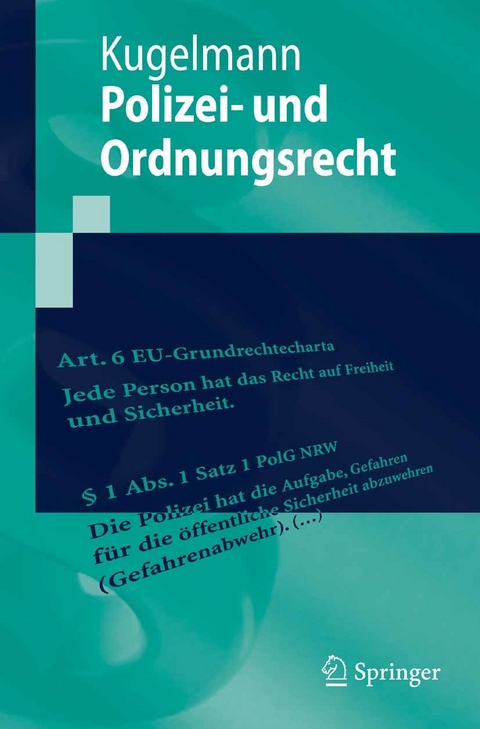 Kugelmann
Polizei- und Ordnungsrecht

Art. 6 EU-Grundrechtecharta
Jede Person hat das Recht auf Freiheit und Sicherheit.

§ 1 Abs. 1 Satz 1 PolG NRW
Die Polizei hat die Aufgabe, Gefahren für die öffentliche Sicherheit abzuwehren (Gefahrenabwehr). (...)

Springer